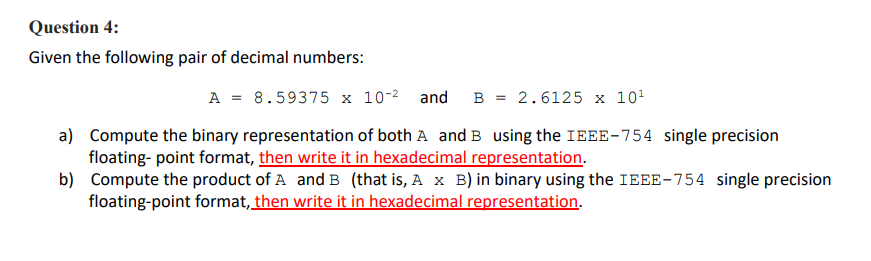 Question 4:

Given the following pair of decimal numbers:

A = 8.59375 x $10^{-2}$ and B = 2.6125 x $10^{1}$

a) Compute the binary representation of both A and B using the IEEE-754 single precision floating- point format, then write it in hexadecimal representation.
b) Compute the product of A and B (that is, A x B) in binary using the IEEE-754 single precision floating-point format, then write it in hexadecimal representation.